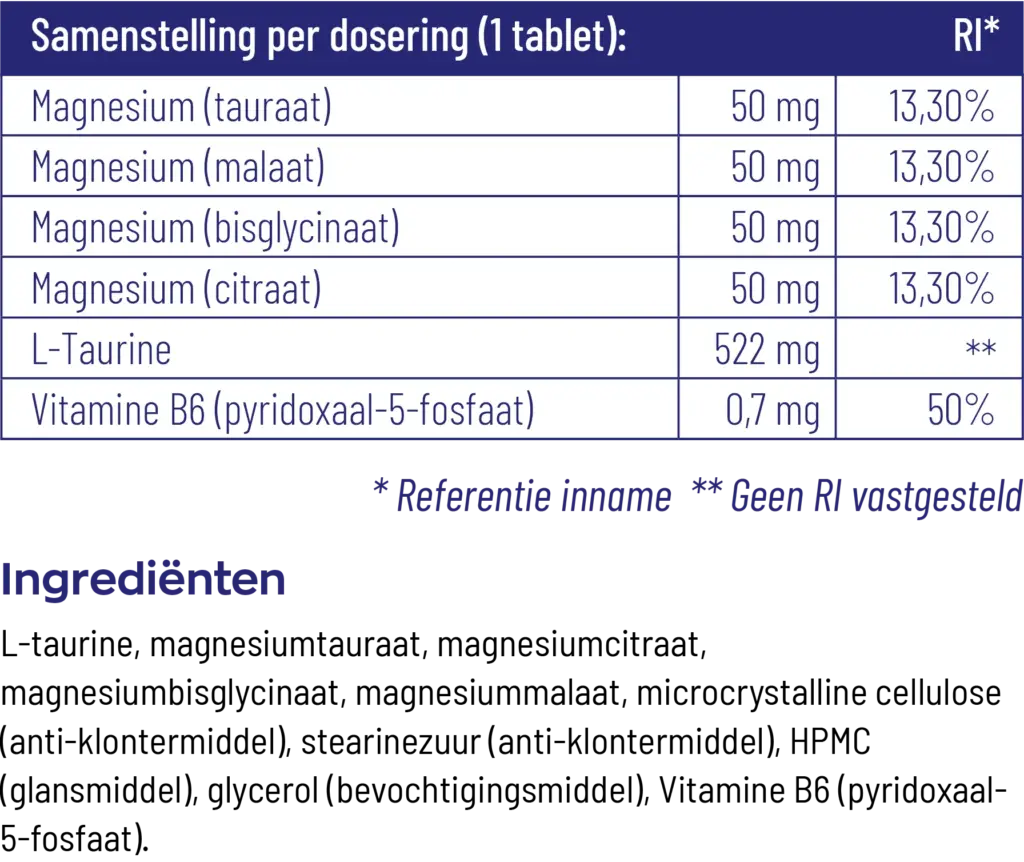 | Samenstelling per dosering (1 tablet): | | RI* |
|---|---|---|
| Magnesium (tauraat) | 50 mg | 13,30% |
| Magnesium (malaat) | 50 mg | 13,30% |
| Magnesium (bisglycinaat) | 50 mg | 13,30% |
| Magnesium (citraat) | 50 mg | 13,30% |
| L-Taurine | 522 mg | ** |
| Vitamine B6 (pyridoxaal-5-fosfaat) | 0,7 mg | 50% |

* Referentie inname ** Geen RI vastgesteld

Ingrediënten

L-taurine, magnesiumtauraat, magnesiumcitraat, magnesiumbisglycinaat, magnesiummalaat, microcrystalline cellulose (anti-klontermiddel), stearinezuur (anti-klontermiddel), HPMC (glansmiddel), glycerol (bevochtigingsmiddel), Vitamine B6 (pyridoxaal-5-fosfaat).